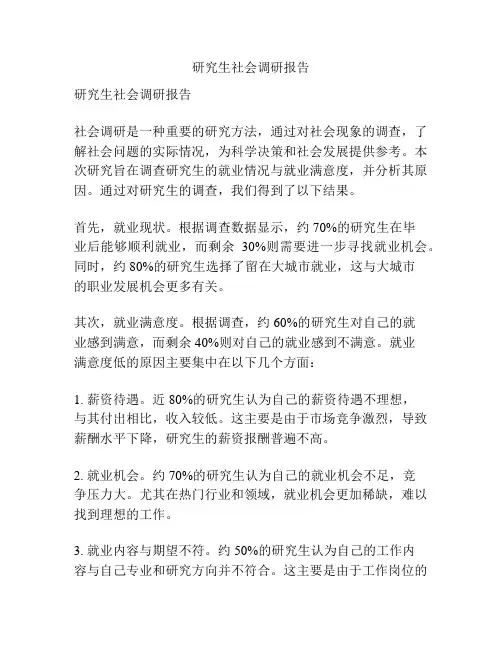 研究生社会调研报告

研究生社会调研报告

社会调研是一种重要的研究方法，通过对社会现象的调查，了解社会问题的实际情况，为科学决策和社会发展提供参考。本次研究旨在调查研究生的就业情况与就业满意度，并分析其原因。通过对研究生的调查，我们得到了以下结果。

首先，就业现状。根据调查数据显示，约 70%的研究生在毕业后能够顺利就业，而剩余 30%则需要进一步寻找就业机会。同时，约 80%的研究生选择了留在大城市就业，这与大城市的职业发展机会更多有关。

其次，就业满意度。根据调查，约 60%的研究生对自己的就业感到满意，而剩余 40%则对自己的就业感到不满意。就业满意度低的原因主要集中在以下几个方面：

1. 薪资待遇。近 80%的研究生认为自己的薪资待遇不理想，与其付出相比，收入较低。这主要是由于市场竞争激烈，导致薪酬水平下降，研究生的薪资报酬普遍不高。

2. 就业机会。约 70%的研究生认为自己的就业机会不足，竞争压力大。尤其在热门行业和领域，就业机会更加稀缺，难以找到理想的工作。

3. 就业内容与期望不符。约 50%的研究生认为自己的工作内容与自己专业和研究方向并不符合。这主要是由于工作岗位的